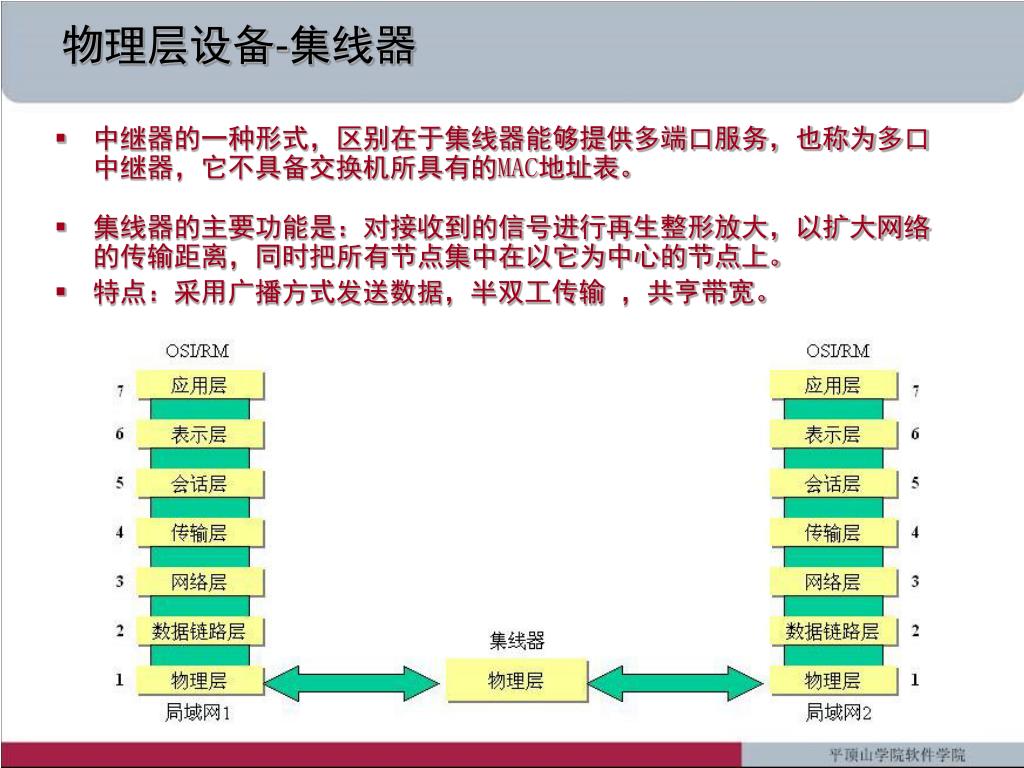 物理层设备-集线器

▪ 中继器的一种形式，区别在于集线器能够提供多端口服务，也称为多口中继器，它不具备交换机所具有的MAC地址表。

▪ 集线器的主要功能是：对接收到的信号进行再生整形放大，以扩大网络的传输距离，同时把所有节点集中在以它为中心的节点上。

▪ 特点：采用广播方式发送数据，半双工传输 ，共享带宽。

OSI/RM
7 应用层
6 表示层
5 会话层
4 传输层
3 网络层
2 数据链路层
1 物理层
局域网1

集线器
物理层

OSI/RM
应用层 7
表示层 6
会话层 5
传输层 4
网络层 3
数据链路层 2
物理层 1
局域网2

平顶山学院软件学院